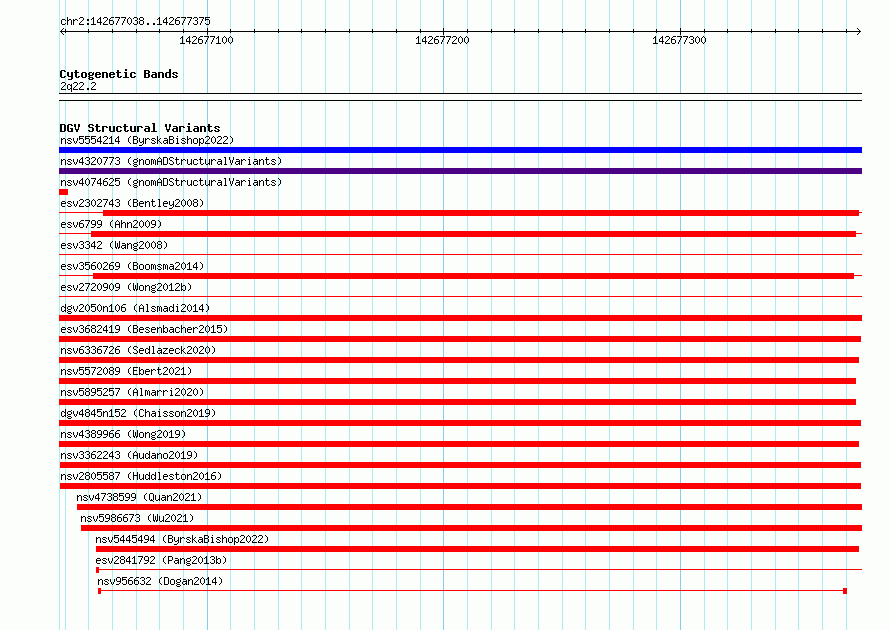 chr2:142677038..142677375

142677100

142677200

142677300

Cytogenetic Bands
2q22.2

DGV Structural Variants
nsv5554214 (ByrskaBishop2022)
nsv4320773 (gnomADStructuralVariants)
nsv4074625 (gnomADStructuralVariants)
esv2302743 (Bentley2008)
esv6799 (Ahn2009)
esv3342 (Wang2008)
esv3560269 (Boomsma2014)
esv2720909 (Wong2012b)
dgv2050n106 (Alsmadi2014)
esv3682419 (Besenbacher2015)
nsv6336726 (Sedlazeck2020)
nsv5572089 (Ebert2021)
nsv5895257 (Almarri2020)
dgv4845n152 (Chaisson2019)
nsv4389966 (Wong2019)
nsv3362243 (Audano2019)
nsv2805587 (Huddleston2016)
nsv4738599 (Quan2021)
nsv5986673 (Wu2021)
nsv5445494 (ByrskaBishop2022)
esv2841792 (Pang2013b)
nsv956632 (Dogan2014)